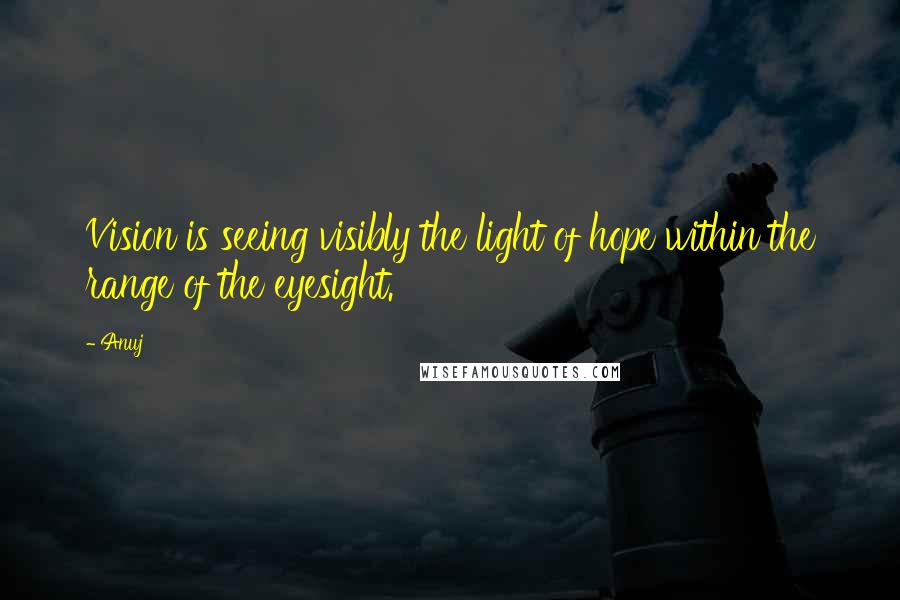 Vision is seeing visibly the light of hope within the range of the eyesight.

- Anuj

WISEFAMOUSQUOTES.COM